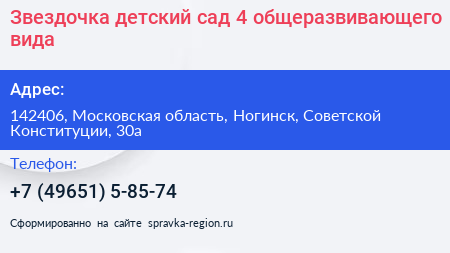 Звездочка детский сад 4 общеразвивающего вида

Адрес:

142406, Московская область, Ногинск, Советской Конституции, 30а

Телефон:

+7 (49651) 5-85-74

Сформированно на сайте spravka-region.ru